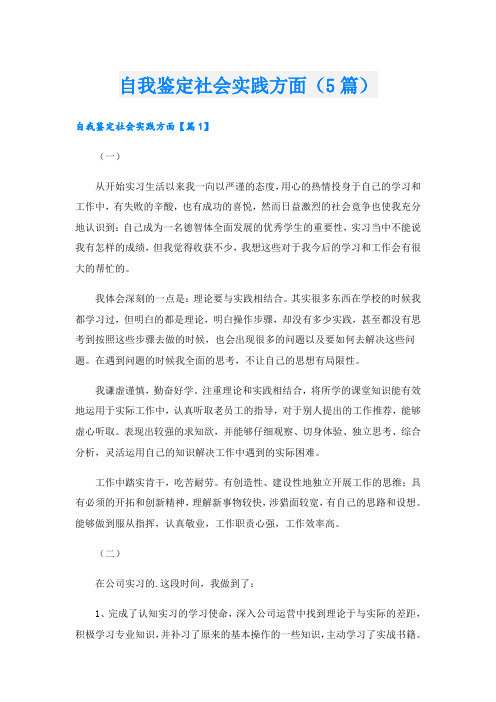 自我鉴定社会实践方面（5篇）

自我鉴定社会实践方面【篇1】

（一）

从开始实习生活以来我一向以严谨的态度，用心的热情投身于自己的学习和工作中，有失败的辛酸，也有成功的喜悦，然而日益激烈的社会竞争也使我充分地认识到：自己成为一名德智体全面发展的优秀学生的重要性，实习当中不能说我有怎样的成绩，但我觉得收获不少，我想这些对于我今后的学习和工作会有很大的帮忙的。

我体会深刻的一点是：理论要与实践相结合。其实很多东西在学校的时候我都学习过，但明白的都是理论，明白操作步骤，却没有多少实践，甚至都没有思考到按照这些步骤去做的时候，也会出现很多的问题以及要如何去解决这些问题。在遇到问题的时候我全面的思考，不让自己的思想有局限性。

我谦虚谨慎，勤奋好学。注重理论和实践相结合，将所学的课堂知识能有效地运用于实际工作中，认真听取老员工的指导，对于别人提出的工作推荐，能够虚心听取。表现出较强的求知欲，并能够仔细观察、切身体验、独立思考、综合分析，灵活运用自己的知识解决工作中遇到的实际困难。

工作中踏实肯干，吃苦耐劳。有创造性、建设性地独立开展工作的思维；具有必须的开拓和创新精神，理解新事物较快，涉猎面较宽，有自己的思路和设想。能够做到服从指挥，认真敬业，工作职责心强，工作效率高。

（二）

在公司实习的.这段时间，我做到了：

1、完成了认知实习的学习使命，深入公司运营中找到理论于与实际的差距，积极学习专业知识，并补习了原来的基本操作的一些知识，主动学习了实战书籍。